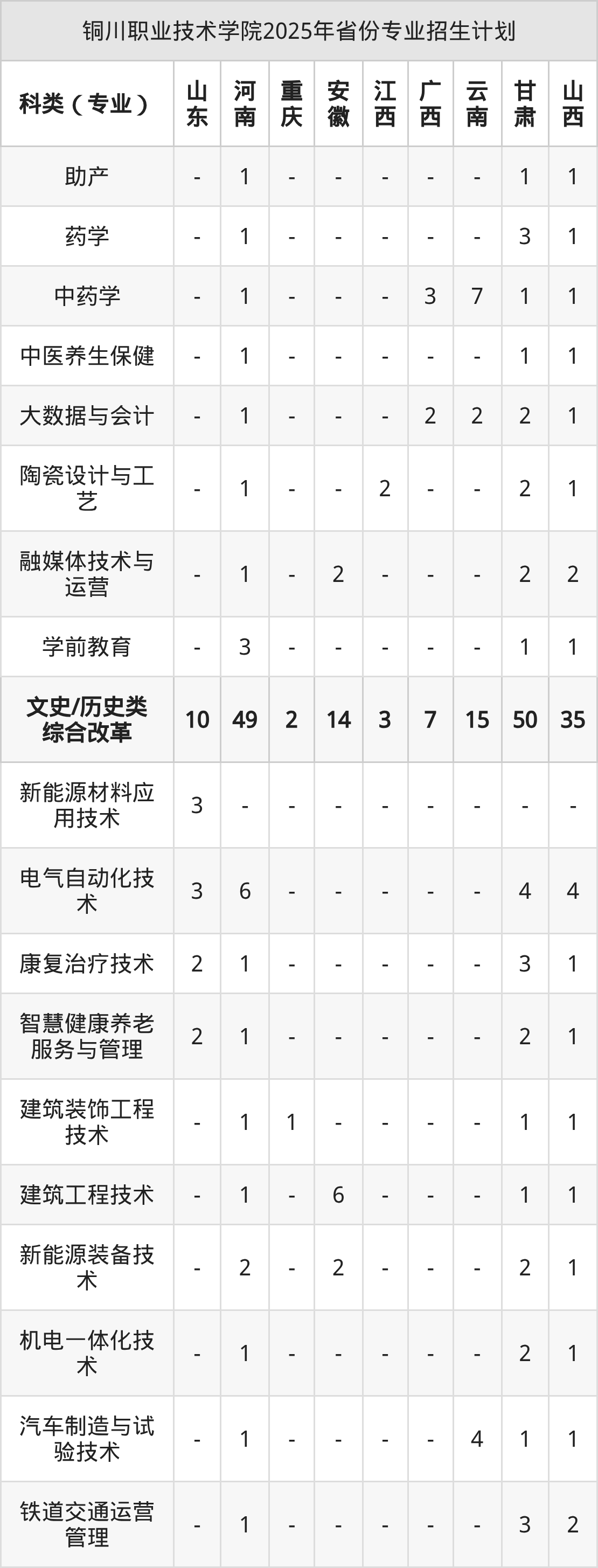 铜川职业技术学院2025年省份专业招生计划

| 科类（专业） | 山东 | 河南 | 重庆 | 安徽 | 江西 | 广西 | 云南 | 甘肃 | 山西 |
|---|---|---|---|---|---|---|---|---|---|
| 助产 | - | 1 | - | - | - | - | - | 1 | 1 |
| 药学 | - | 1 | - | - | - | - | - | 3 | 1 |
| 中药学 | - | 1 | - | - | - | 3 | 7 | 1 | 1 |
| 中医养生保健 | - | 1 | - | - | - | - | - | 1 | 1 |
| 大数据与会计 | - | 1 | - | - | - | 2 | 2 | 2 | 1 |
| 陶瓷设计与工艺 | - | 1 | - | - | 2 | - | - | 2 | 1 |
| 融媒体技术与运营 | - | 1 | - | 2 | - | - | - | 2 | 2 |
| 学前教育 | - | 3 | - | - | - | - | - | 1 | 1 |
| 文史/历史类综合改革 | 10 | 49 | 2 | 14 | 3 | 7 | 15 | 50 | 35 |
| 新能源材料应用技术 | 3 | - | - | - | - | - | - | - | - |
| 电气自动化技术 | 3 | 6 | - | - | - | - | - | 4 | 4 |
| 康复治疗技术 | 2 | 1 | - | - | - | - | - | 3 | 1 |
| 智慧健康养老服务与管理 | 2 | 1 | - | - | - | - | - | 2 | 1 |
| 建筑装饰工程技术 | - | 1 | 1 | - | - | - | - | 1 | 1 |
| 建筑工程技术 | - | 1 | - | 6 | - | - | - | 1 | 1 |
| 新能源装备技术 | - | 2 | - | 2 | - | - | - | 2 | 1 |
| 机电一体化技术 | - | 1 | - | - | - | - | - | 2 | 1 |
| 汽车制造与试验技术 | - | 1 | - | - | - | - | 4 | 1 | 1 |
| 铁道交通运营管理 | - | 1 | - | - | - | - | - | 3 | 2 |